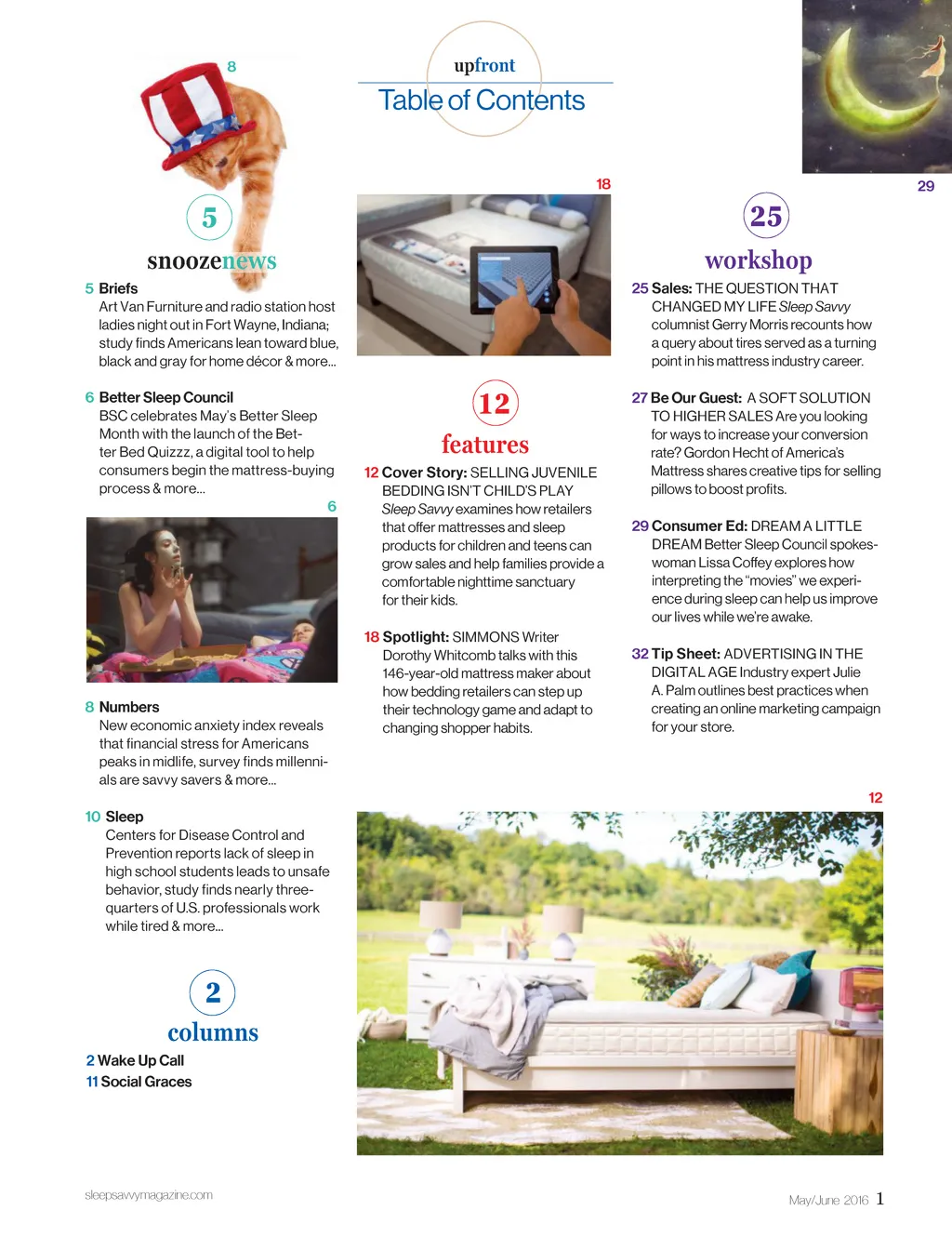 upfront
Table of Contents

8

5
snoozenews

5 Briefs
Art Van Furniture and radio station host ladies night out in Fort Wayne, Indiana; study finds Americans lean toward blue, black and gray for home décor & more...

6 Better Sleep Council
BSC celebrates May's Better Sleep Month with the launch of the Better Bed Quizzz, a digital tool to help consumers begin the mattress-buying process & more...

6

8 Numbers
New economic anxiety index reveals that financial stress for Americans peaks in midlife, survey finds millennials are savvy savers & more...

10 Sleep
Centers for Disease Control and Prevention reports lack of sleep in high school students leads to unsafe behavior, study finds nearly three-quarters of U.S. professionals work while tired & more...

2
columns

2 Wake Up Call
11 Social Graces

18

12
features

12 Cover Story: SELLING JUVENILE BEDDING ISN'T CHILD'S PLAY
Sleep Savvy examines how retailers that offer mattresses and sleep products for children and teens can grow sales and help families provide a comfortable nighttime sanctuary for their kids.

18 Spotlight: SIMMONS Writer Dorothy Whitcomb talks with this 146-year-old mattress maker about how bedding retailers can step up their technology game and adapt to changing shopper habits.

29

25
workshop

25 Sales: THE QUESTION THAT CHANGED MY LIFE Sleep Savvy columnist Gerry Morris recounts how a query about tires served as a turning point in his mattress industry career.

27 Be Our Guest: A SOFT SOLUTION TO HIGHER SALES Are you looking for ways to increase your conversion rate? Gordon Hecht of America's Mattress shares creative tips for selling pillows to boost profits.

29 Consumer Ed: DREAM A LITTLE DREAM Better Sleep Council spokeswoman Lissa Coffey explores how interpreting the "movies" we experience during sleep can help us improve our lives while we're awake.

32 Tip Sheet: ADVERTISING IN THE DIGITAL AGE Industry expert Julie A. Palm outlines best practices when creating an online marketing campaign for your store.

12

sleepsavvymagazine.com

May/June 2016 1